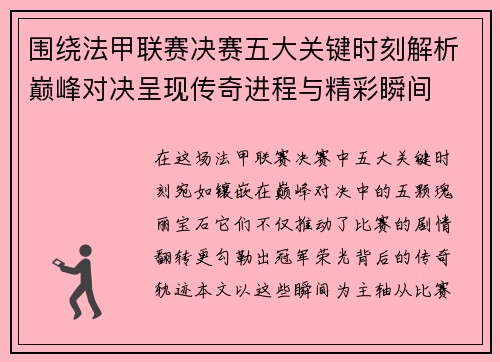 围绕法甲联赛决赛五大关键时刻解析巅峰对决呈现传奇进程与精彩瞬间

在这场法甲联赛决赛中五大关键时刻宛如镶嵌在巅峰对决中的五颗瑰丽宝石它们不仅推动了比赛的剧情翻转更勾勒出冠军荣光背后的传奇轨迹本文以这些瞬间为主轴从比赛